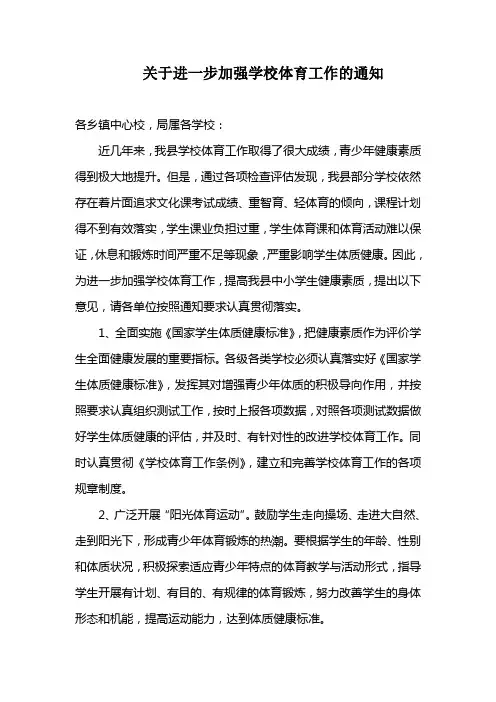 关于进一步加强学校体育工作的通知

各乡镇中心校，局属各学校：

近几年来，我县学校体育工作取得了很大成绩，青少年健康素质得到极大地提升。但是，通过各项检查评估发现，我县部分学校依然存在着片面追求文化课考试成绩、重智育、轻体育的倾向，课程计划得不到有效落实，学生课业负担过重，学生体育课和体育活动难以保证，休息和锻炼时间严重不足等现象，严重影响学生体质健康。因此，为进一步加强学校体育工作，提高我县中小学生健康素质，提出以下意见，请各单位按照通知要求认真贯彻落实。

1、全面实施《国家学生体质健康标准》，把健康素质作为评价学生全面健康发展的重要指标。各级各类学校必须认真落实好《国家学生体质健康标准》，发挥其对增强青少年体质的积极导向作用，并按照要求认真组织测试工作，按时上报各项数据，对照各项测试数据做好学生体质健康的评估，并及时、有针对性的改进学校体育工作。同时认真贯彻《学校体育工作条例》，建立和完善学校体育工作的各项规章制度。

2、广泛开展“阳光体育运动”。鼓励学生走向操场、走进大自然、走到阳光下，形成青少年体育锻炼的热潮。要根据学生的年龄、性别和体质状况，积极探索适应青少年特点的体育教学与活动形式，指导学生开展有计划、有目的、有规律的体育锻炼，努力改善学生的身体形态和机能，提高运动能力，达到体质健康标准。